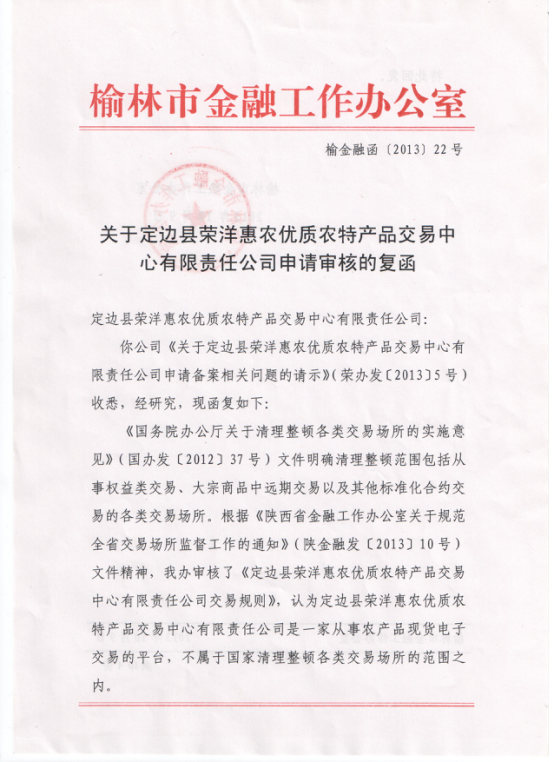 榆林市金融工作办公室

榆金融函〔2013〕22号

关于定边县荣洋惠农优质农特产品交易中心有限责任公司申请审核的复函

定边县荣洋惠农优质农特产品交易中心有限责任公司：

你公司《关于定边县荣洋惠农优质农特产品交易中心有限责任公司申请备案相关问题的请示》（荣办发〔2013〕5号）收悉，经研究，现函复如下：

《国务院办公厅关于清理整顿各类交易场所的实施意见》（国办发〔2012〕37号）文件明确清理整顿范围包括从事权益类交易、大宗商品中远期交易以及其他标准化合约交易的各类交易场所。根据《陕西省金融工作办公室关于规范全省交易场所监督工作的通知》（陕金融发〔2013〕10号）文件精神，我办审核了《定边县荣洋惠农优质农特产品交易中心有限责任公司交易规则》，认为定边县荣洋惠农优质农特产品交易中心有限责任公司是一家从事农产品现货电子交易的平台，不属于国家清理整顿各类交易场所的范围之内。